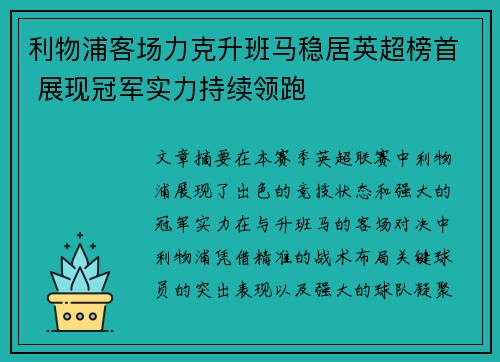 利物浦客场力克升班马稳居英超榜首 展现冠军实力持续领跑

文章摘要在本赛季英超联赛中利物浦展现了出色的竞技状态和强大的冠军实力在与升班马的客场对决中利物浦凭借精准的战术布局关键球员的突出表现以及强大的球队凝聚